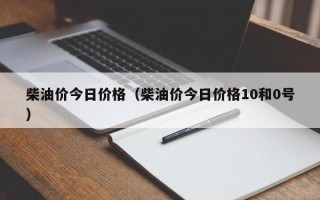 柴油价今日价格（柴油价今日价格10和0号）